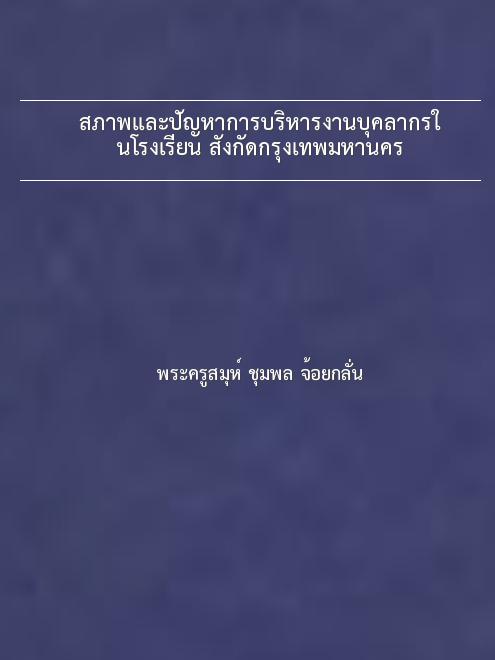 สภาพและปัญหาการบริหารงานบุคลากรในโรงเรียน สังกัดกรุงเทพมหานคร

พระครูสมุห์ ชุมพล จ้อยกลั่น